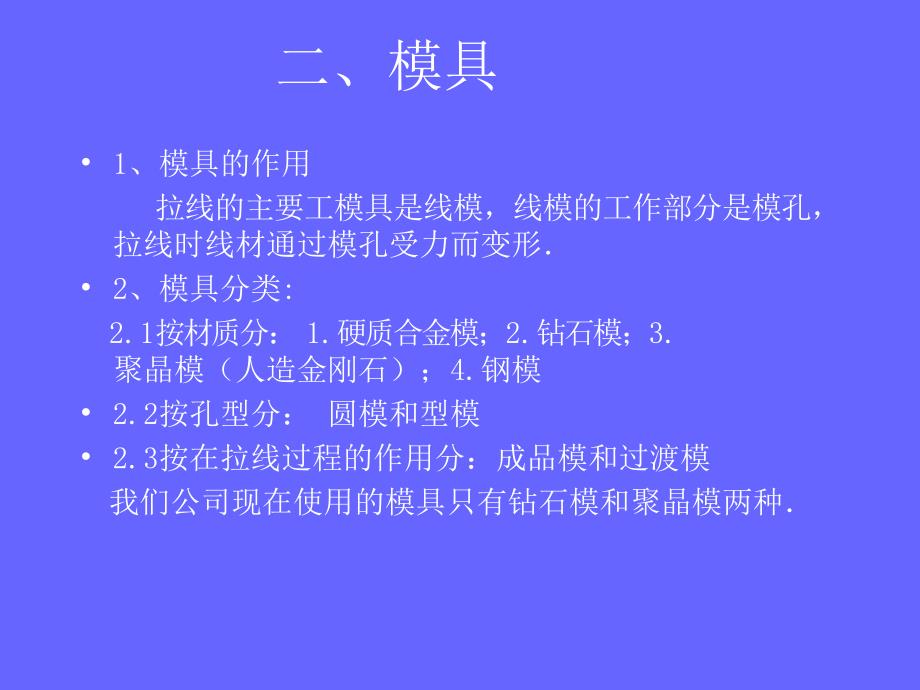 二、模具

• 1、模具的作用

拉线的主要工模具是线模，线模的工作部分是模孔，拉线时线材通过模孔受力而变形.

• 2、模具分类:

2.1按材质分： 1.硬质合金模；2.钻石模；3.聚晶模（人造金刚石）；4.钢模

• 2.2按孔型分： 圆模和型模

• 2.3按在拉线过程的作用分：成品模和过渡模

我们公司现在使用的模具只有钻石模和聚晶模两种.